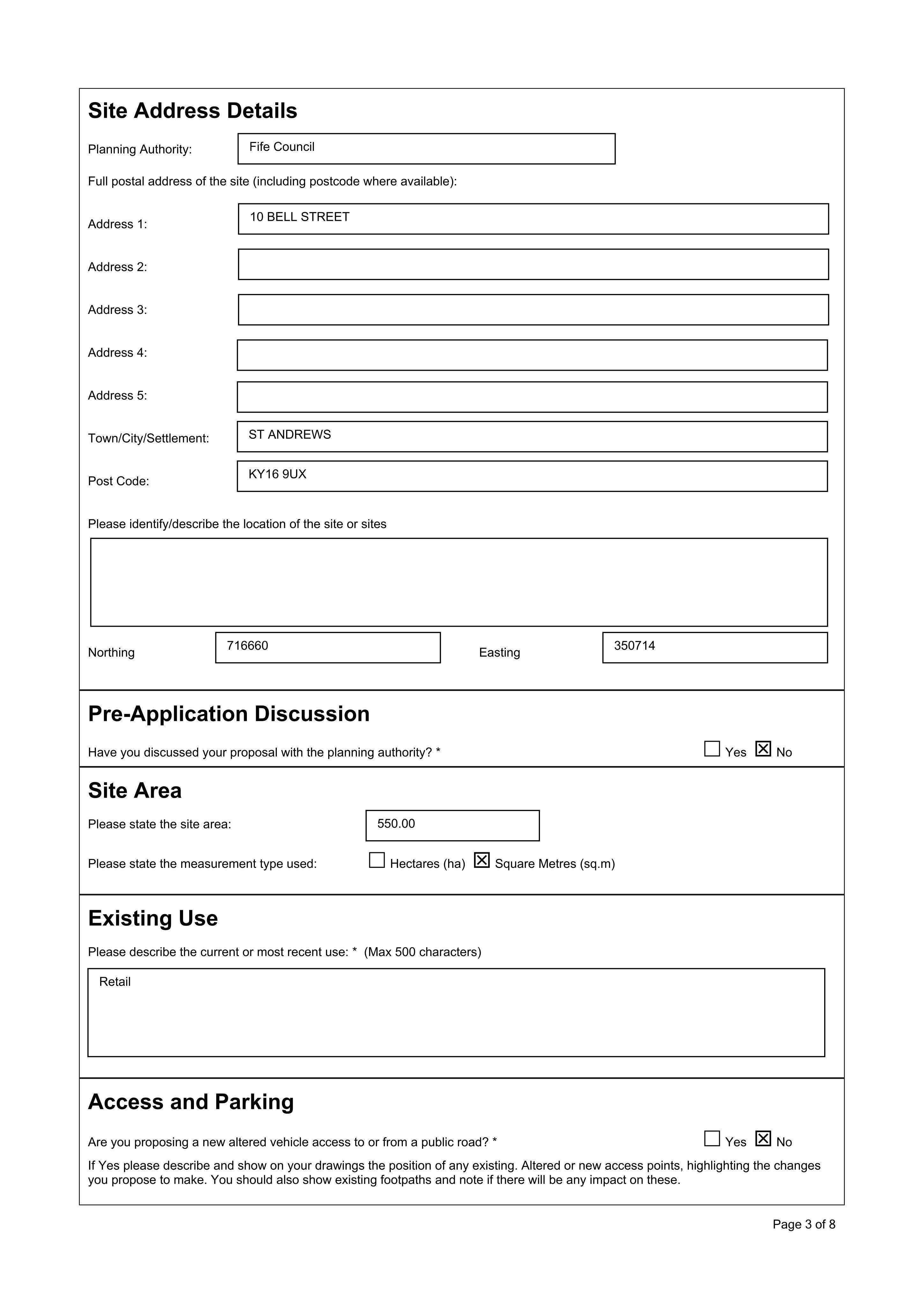 Site Address Details

Planning Authority: Fife Council

Full postal address of the site (including postcode where available):

Address 1: 10 BELL STREET

Address 2:

Address 3:

Address 4:

Address 5:

Town/City/Settlement: ST ANDREWS

Post Code: KY16 9UX

Please identify/describe the location of the site or sites

Northing 716660 Easting 350714

Pre-Application Discussion

Have you discussed your proposal with the planning authority? * ☐ Yes ☑ No

Site Area

Please state the site area: 550.00

Please state the measurement type used: ☐ Hectares (ha) ☑ Square Metres (sq.m)

Existing Use

Please describe the current or most recent use: * (Max 500 characters)

Retail

Access and Parking

Are you proposing a new altered vehicle access to or from a public road? * ☐ Yes ☑ No

If Yes please describe and show on your drawings the position of any existing. Altered or new access points, highlighting the changes you propose to make. You should also show existing footpaths and note if there will be any impact on these.

Page 3 of 8